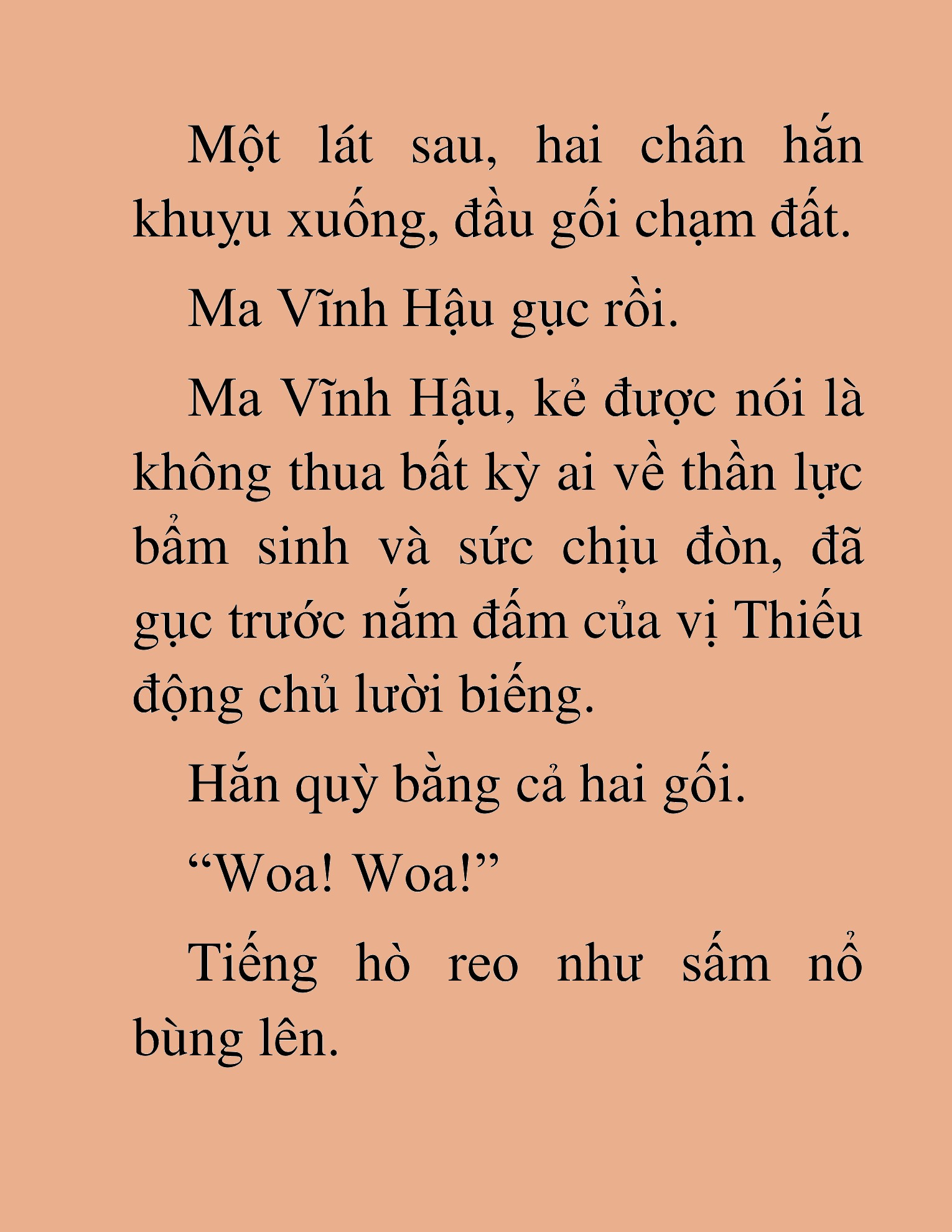 Một lát sau, hai chân hắn khuỵu xuống, đầu gối chạm đất.

Ma Vĩnh Hậu gục rồi.

Ma Vĩnh Hậu, kẻ được nói là không thua bất kỳ ai về thần lực bẩm sinh và sức chịu đòn, đã gục trước nắm đấm của vị Thiếu động chủ lười biếng.

Hắn quỳ bằng cả hai gối.

“Woa! Woa!”

Tiếng hò reo như sấm nổ bùng lên.